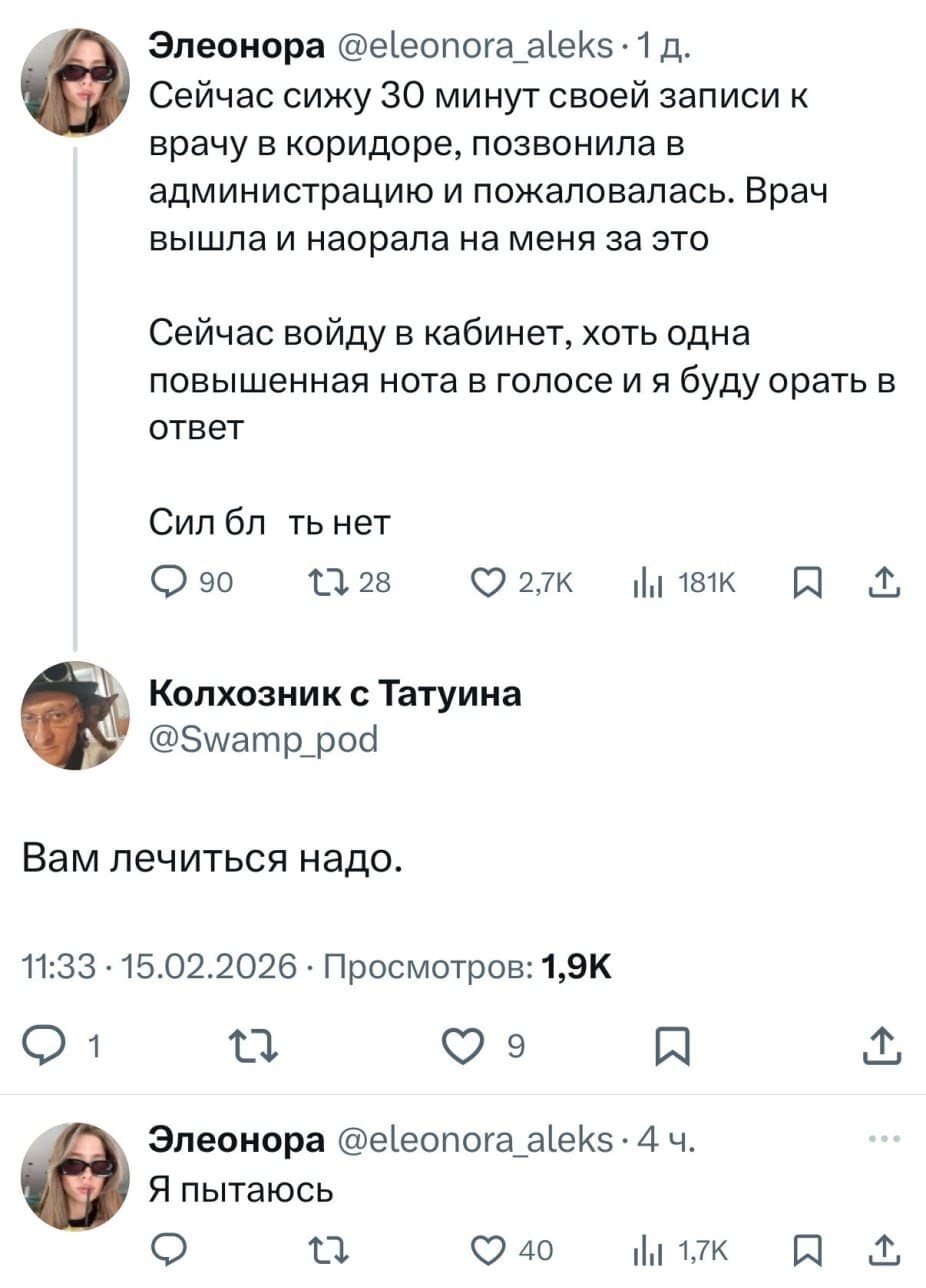 Элеонора @eleonora_aleks · 1 д.
Сейчас сижу 30 минут своей записи к врачу в коридоре, позвонила в администрацию и пожаловалась. Врач вышла и наорала на меня за это

Сейчас войду в кабинет, хоть одна повышенная нота в голосе и я буду орать в ответ

Сил бл ть нет

90 28 2,7K 181K

Колхозник с Татуина
@Swamp_pod

Вам лечиться надо.

11:33 · 15.02.2026 · Просмотров: 1,9K

1 9

Элеонора @eleonora_aleks · 4 ч.
Я пытаюсь

40 1,7K